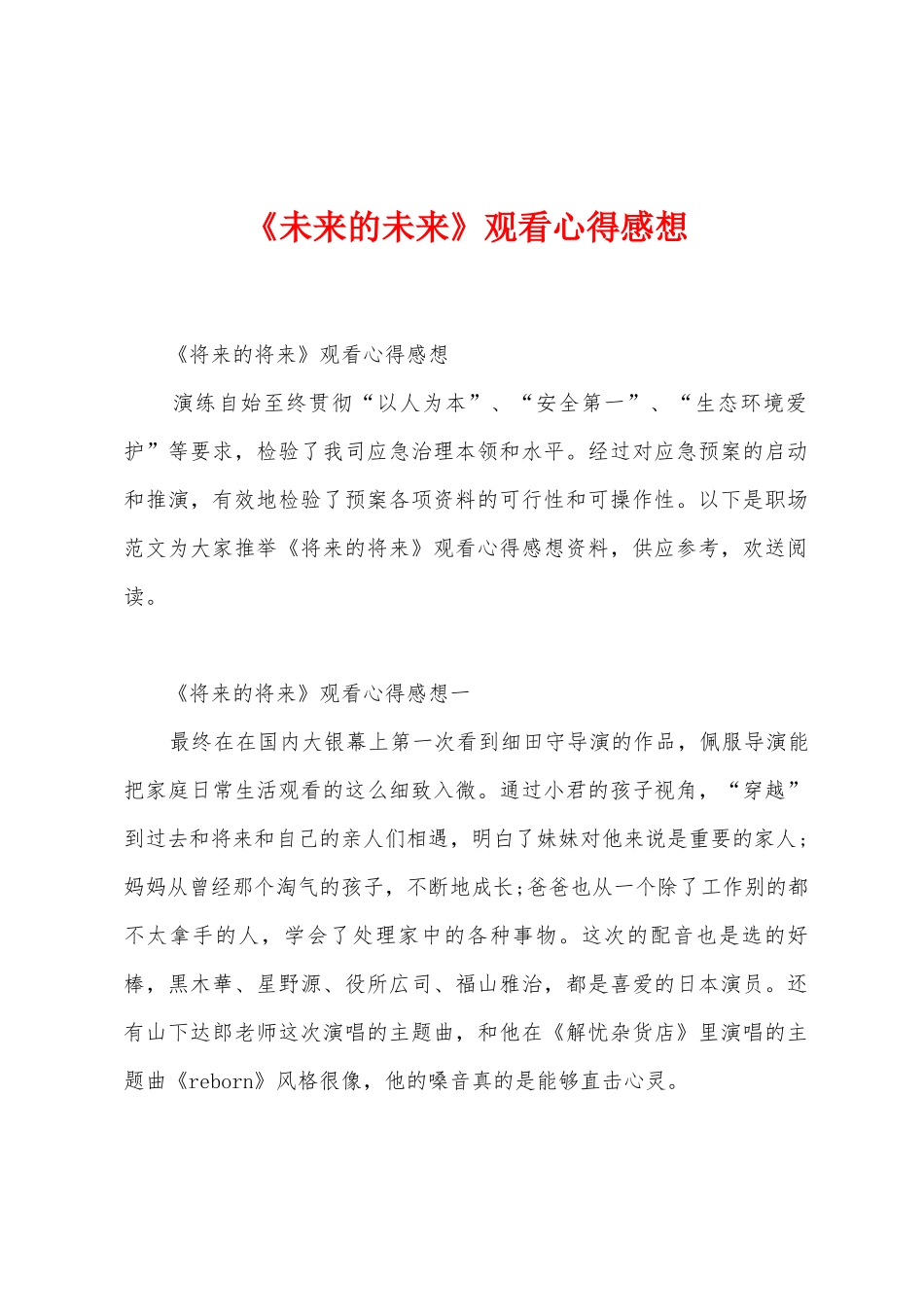 《未来的未来》观看心得感想

《将来的将来》观看心得感想

演练自始至终贯彻“以人为本”、“安全第一”、“生态环境爱护”等要求，检验了我司应急治理本领和水平。经过对应急预案的启动和推演，有效地检验了预案各项资料的可行性和可操作性。以下是职场范文为大家推举《将来的将来》观看心得感想资料，供应参考，欢送阅读。

《将来的将来》观看心得感想一

最终在在国内大银幕上第一次看到细田守导演的作品，佩服导演能把家庭日常生活观看的这么细致入微。通过小君的孩子视角，“穿越”到过去和将来和自己的亲人们相遇，明白了妹妹对他来说是重要的家人;妈妈从曾经那个淘气的孩子，不断地成长;爸爸也从一个除了工作别的都不太拿手的人，学会了处理家中的各种事物。这次的配音也是选的好棒，黒木華、星野源、役所広司、福山雅治，都是喜爱的日本演员。还有山下达郎老师这次演唱的主题曲，和他在《解忧杂货店》里演唱的主题曲《reborn》风格很像，他的嗓音真的是能够直击心灵。